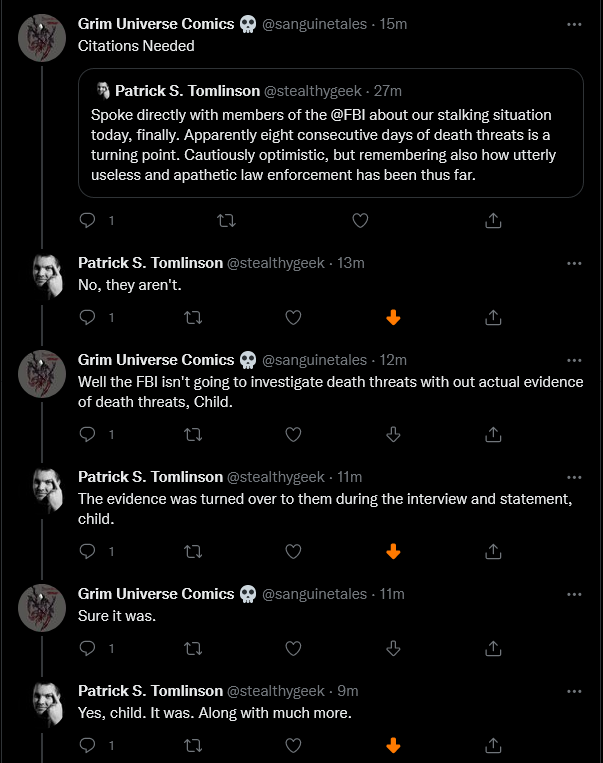 Grim Universe Comics 💀 @sanguinetales · 15m
Citations Needed

Patrick S. Tomlinson @stealthygeek · 27m
Spoke directly with members of the @FBI about our stalking situation today, finally. Apparently eight consecutive days of death threats is a turning point. Cautiously optimistic, but remembering also how utterly useless and apathetic law enforcement has been thus far.

1

Patrick S. Tomlinson @stealthygeek · 13m
No, they aren't.

1

Grim Universe Comics 💀 @sanguinetales · 12m
Well the FBI isn't going to investigate death threats with out actual evidence of death threats, Child.

1

Patrick S. Tomlinson @stealthygeek · 11m
The evidence was turned over to them during the interview and statement, child.

1

Grim Universe Comics 💀 @sanguinetales · 11m
Sure it was.

1

Patrick S. Tomlinson @stealthygeek · 9m
Yes, child. It was. Along with much more.

1